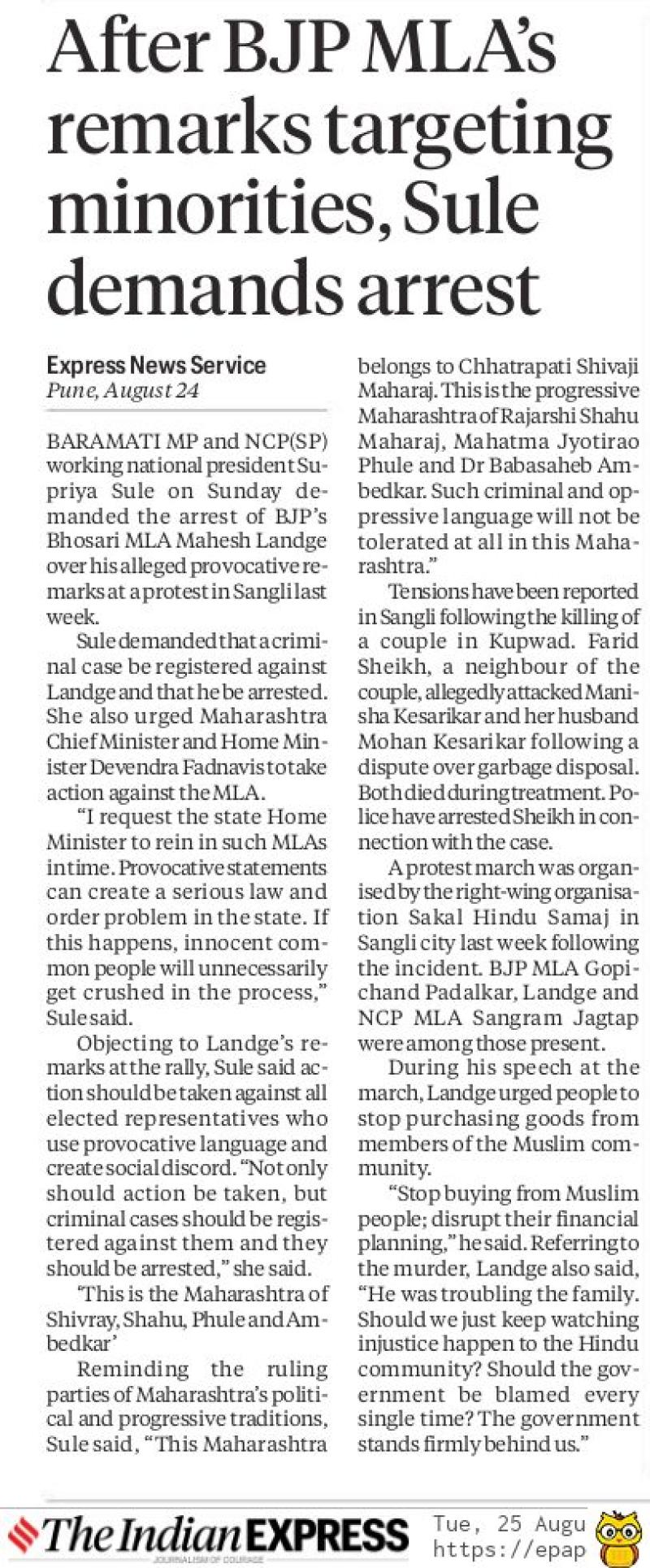 After BJP MLA's remarks targeting minorities, Sule demands arrest

Express News Service
Pune, August 24

BARAMATI MP and NCP(SP) working national president Supriya Sule on Sunday demanded the arrest of BJP's Bhosari MLA Mahesh Landge over his alleged provocative remarks at a protest in Sangli last week.

Sule demanded that a criminal case be registered against Landge and that he be arrested. She also urged Maharashtra Chief Minister and Home Minister Devendra Fadnavis to take action against the MLA.

"I request the state Home Minister to rein in such MLAs in time. Provocative statements can create a serious law and order problem in the state. If this happens, innocent common people will unnecessarily get crushed in the process," Sule said.

Objecting to Landge's remarks at the rally, Sule said action should be taken against all elected representatives who use provocative language and create social discord. "Not only should action be taken, but criminal cases should be registered against them and they should be arrested," she said.

'This is the Maharashtra of Shivray, Shahu, Phule and Ambedkar'

Reminding the ruling parties of Maharashtra's political and progressive traditions, Sule said, "This Maharashtra belongs to Chhatrapati Shivaji Maharaj. This is the progressive Maharashtra of Rajarshi Shahu Maharaj, Mahatma Jyotirao Phule and Dr Babasaheb Ambedkar. Such criminal and oppressive language will not be tolerated at all in this Maharashtra."

Tensions have been reported in Sangli following the killing of a couple in Kupwad. Farid Sheikh, a neighbour of the couple, allegedly attacked Manisha Kesarikar and her husband Mohan Kesarikar following a dispute over garbage disposal. Both died during treatment. Police have arrested Sheikh in connection with the case.

A protest march was organised by the right-wing organisation Sakal Hindu Samaj in Sangli city last week following the incident. BJP MLA Gopichand Padalkar, Landge and NCP MLA Sangram Jagtap were among those present.

During his speech at the march, Landge urged people to stop purchasing goods from members of the Muslim community.

"Stop buying from Muslim people; disrupt their financial planning," he said. Referring to the murder, Landge also said, "He was troubling the family. Should we just keep watching injustice happen to the Hindu community? Should the government be blamed every single time? The government stands firmly behind us."

The Indian EXPRESS
JOURNALISM OF COURAGE
Tue, 25 Augu
https://epap